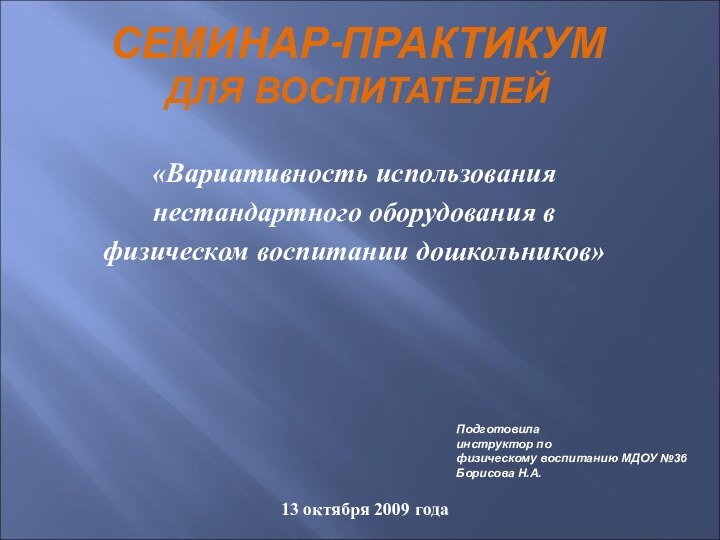 СЕМИНАР-ПРАКТИКУМ
ДЛЯ ВОСПИТАТЕЛЕЙ

«Вариативность использования нестандартного оборудования в физическом воспитании дошкольников»

Подготовила
инструктор по
физическому воспитанию МДОУ №36
Борисова Н.А.

13 октября 2009 года